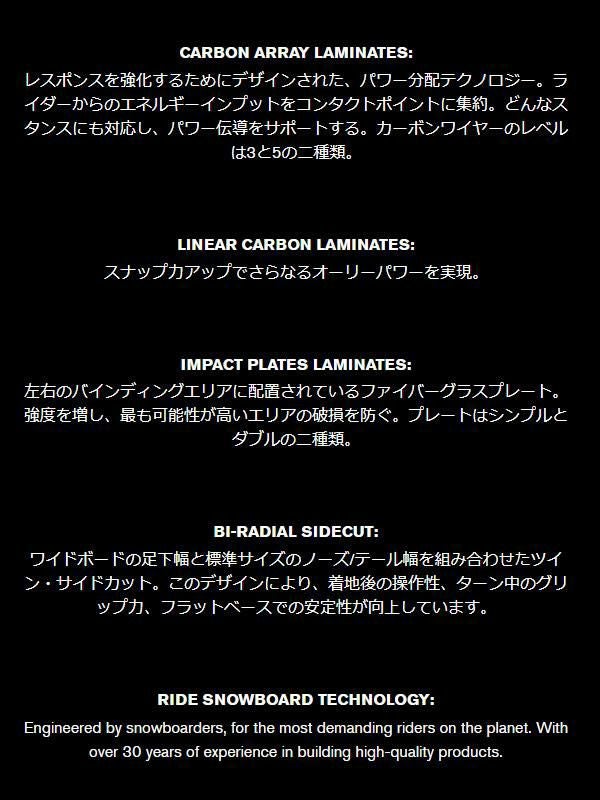 CARBON ARRAY LAMINATES:

レスポンスを強化するためにデザインされた、パワー分配テクノロジー。ライダーからのエネルギーインプットをコンタクトポイントに集約。どんなスタンスにも対応し、パワー伝導をサポートする。カーボンワイヤーのレベルは3と5の二種類。

LINEAR CARBON LAMINATES:

スナップ力アップでさらなるオーリーパワーを実現。

IMPACT PLATES LAMINATES:

左右のバインディングエリアに配置されているファイバーグラスプレート。強度を増し、最も可能性が高いエリアの破損を防ぐ。プレートはシンプルとダブルの二種類。

BI-RADIAL SIDECUT:

ワイドボードの足下幅と標準サイズのノーズ/テール幅を組み合わせたツイン・サイドカット。このデザインにより、着地後の操作性、ターン中のグリップ力、フラットベースでの安定性が向上しています。

RIDE SNOWBOARD TECHNOLOGY:

Engineered by snowboarders, for the most demanding riders on the planet. With over 30 years of experience in building high-quality products.